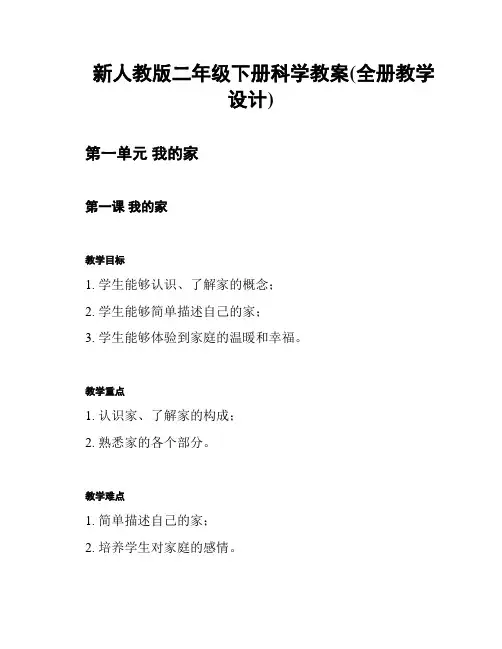 新人教版二年级下册科学教案(全册教学设计)

第一单元 我的家

第一课 我的家

教学目标

1. 学生能够认识、了解家的概念；

2. 学生能够简单描述自己的家；

3. 学生能够体验到家庭的温暖和幸福。

教学重点

1. 认识家、了解家的构成；

2. 熟悉家的各个部分。

教学难点

1. 简单描述自己的家；

2. 培养学生对家庭的感情。